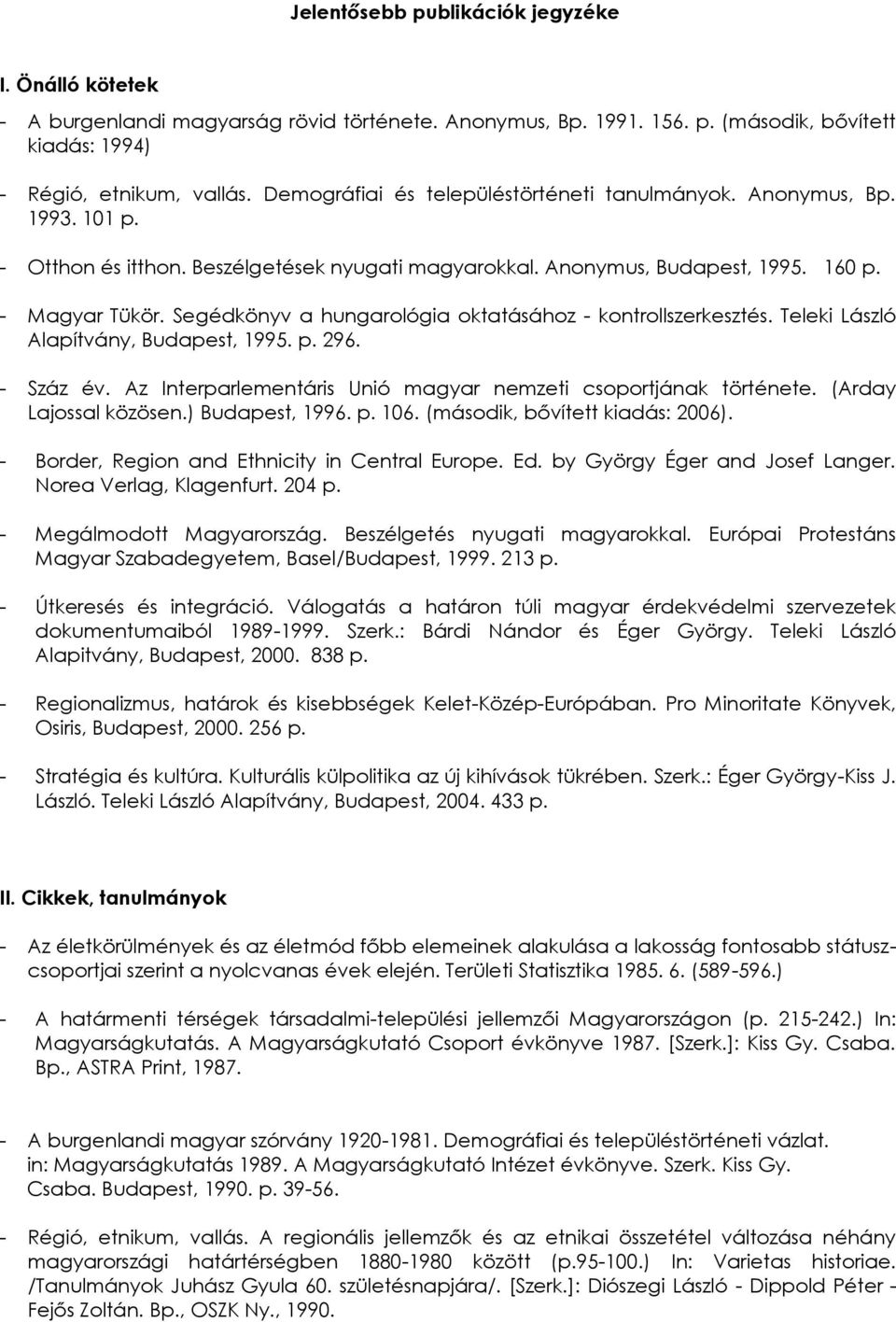 Jelentősebb publikációk jegyzéke

I. Önálló kötetek

- A burgenlandi magyarság rövid története. Anonymus, Bp. 1991. 156. p. (második, bővített kiadás: 1994)

- Régió, etnikum, vallás. Demográfiai és településtörténeti tanulmányok. Anonymus, Bp. 1993. 101 p.

- Otthon és itthon. Beszélgetések nyugati magyarokkal. Anonymus, Budapest, 1995. 160 p.

- Magyar Tükör. Segédkönyv a hungarológia oktatásához - kontrollszerkesztés. Teleki László Alapítvány, Budapest, 1995. p. 296.

- Száz év. Az Interparlementáris Unió magyar nemzeti csoportjának története. (Arday Lajossal közösen.) Budapest, 1996. p. 106. (második, bővített kiadás: 2006).

- Border, Region and Ethnicity in Central Europe. Ed. by György Éger and Josef Langer. Norea Verlag, Klagenfurt. 204 p.

- Megálmodott Magyarország. Beszélgetés nyugati magyarokkal. Európai Protestáns Magyar Szabadegyetem, Basel/Budapest, 1999. 213 p.

- Útkeresés és integráció. Válogatás a határon túli magyar érdekvédelmi szervezetek dokumentumaiból 1989-1999. Szerk.: Bárdi Nándor és Éger György. Teleki László Alapitvány, Budapest, 2000. 838 p.

- Regionalizmus, határok és kisebbségek Kelet-Közép-Európában. Pro Minoritate Könyvek, Osiris, Budapest, 2000. 256 p.

- Stratégia és kultúra. Kulturális külpolitika az új kihívások tükrében. Szerk.: Éger György-Kiss J. László. Teleki László Alapítvány, Budapest, 2004. 433 p.

II. Cikkek, tanulmányok

- Az életkörülmények és az életmód főbb elemeinek alakulása a lakosság fontosabb státuszcsoportjai szerint a nyolcvanas évek elején. Területi Statisztika 1985. 6. (589-596.)

- A határmenti térségek társadalmi-települési jellemzői Magyarországon (p. 215-242.) In: Magyarságkutatás. A Magyarságkutató Csoport évkönyve 1987. [Szerk.]: Kiss Gy. Csaba. Bp., ASTRA Print, 1987.

- A burgenlandi magyar szórvány 1920-1981. Demográfiai és településtörténeti vázlat. in: Magyarságkutatás 1989. A Magyarságkutató Intézet évkönyve. Szerk. Kiss Gy. Csaba. Budapest, 1990. p. 39-56.

- Régió, etnikum, vallás. A regionális jellemzők és az etnikai összetétel változása néhány magyarországi határtérségben 1880-1980 között (p.95-100.) In: Varietas historiae. /Tanulmányok Juhász Gyula 60. születésnapjára/. [Szerk.]: Diószegi László - Dippold Péter - Fejős Zoltán. Bp., OSZK Ny., 1990.